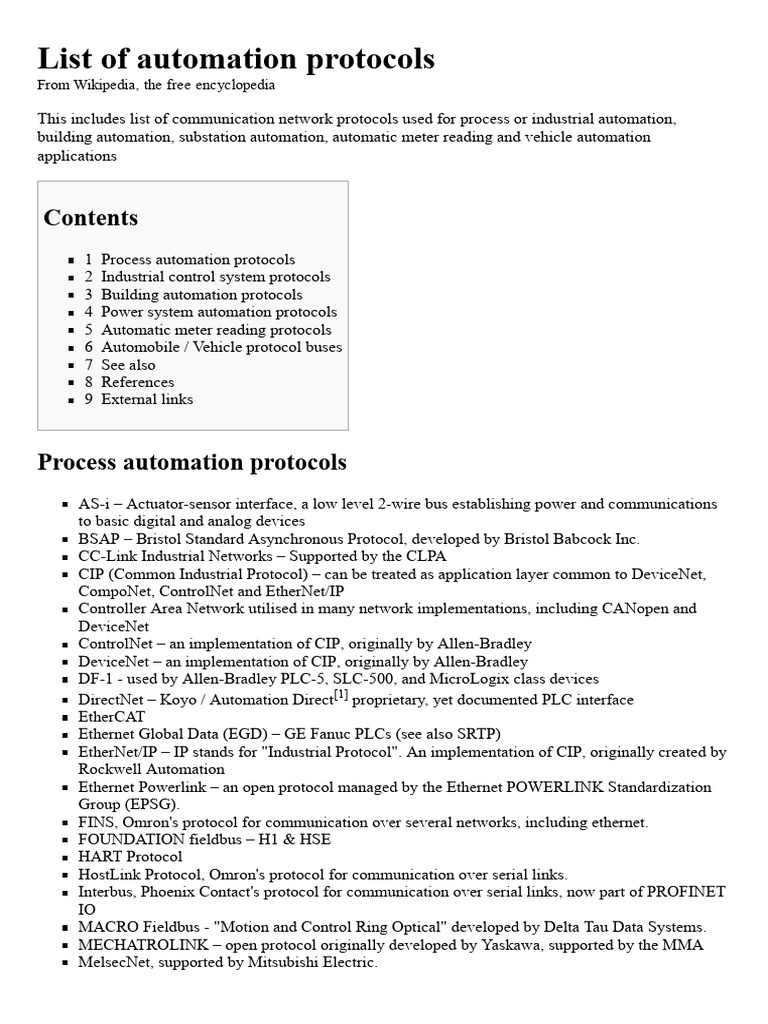 List of automation protocols

From Wikipedia, the free encyclopedia

This includes list of communication network protocols used for process or industrial automation, building automation, substation automation, automatic meter reading and vehicle automation applications

Contents

- 1 Process automation protocols
- 2 Industrial control system protocols
- 3 Building automation protocols
- 4 Power system automation protocols
- 5 Automatic meter reading protocols
- 6 Automobile / Vehicle protocol buses
- 7 See also
- 8 References
- 9 External links

Process automation protocols

- AS-i – Actuator-sensor interface, a low level 2-wire bus establishing power and communications to basic digital and analog devices
- BSAP – Bristol Standard Asynchronous Protocol, developed by Bristol Babcock Inc.
- CC-Link Industrial Networks – Supported by the CLPA
- CIP (Common Industrial Protocol) – can be treated as application layer common to DeviceNet, CompoNet, ControlNet and EtherNet/IP
- Controller Area Network utilised in many network implementations, including CANopen and DeviceNet
- ControlNet – an implementation of CIP, originally by Allen-Bradley
- DeviceNet – an implementation of CIP, originally by Allen-Bradley
- DF-1 - used by Allen-Bradley PLC-5, SLC-500, and MicroLogix class devices
- DirectNet – Koyo / Automation Direct$^{[1]}$ proprietary, yet documented PLC interface
- EtherCAT
- Ethernet Global Data (EGD) – GE Fanuc PLCs (see also SRTP)
- EtherNet/IP – IP stands for "Industrial Protocol". An implementation of CIP, originally created by Rockwell Automation
- Ethernet Powerlink – an open protocol managed by the Ethernet POWERLINK Standardization Group (EPSG).
- FINS, Omron's protocol for communication over several networks, including ethernet.
- FOUNDATION fieldbus – H1 & HSE
- HART Protocol
- HostLink Protocol, Omron's protocol for communication over serial links.
- Interbus, Phoenix Contact's protocol for communication over serial links, now part of PROFINET IO
- MACRO Fieldbus - "Motion and Control Ring Optical" developed by Delta Tau Data Systems.
- MECHATROLINK – open protocol originally developed by Yaskawa, supported by the MMA
- MelsecNet, supported by Mitsubishi Electric.